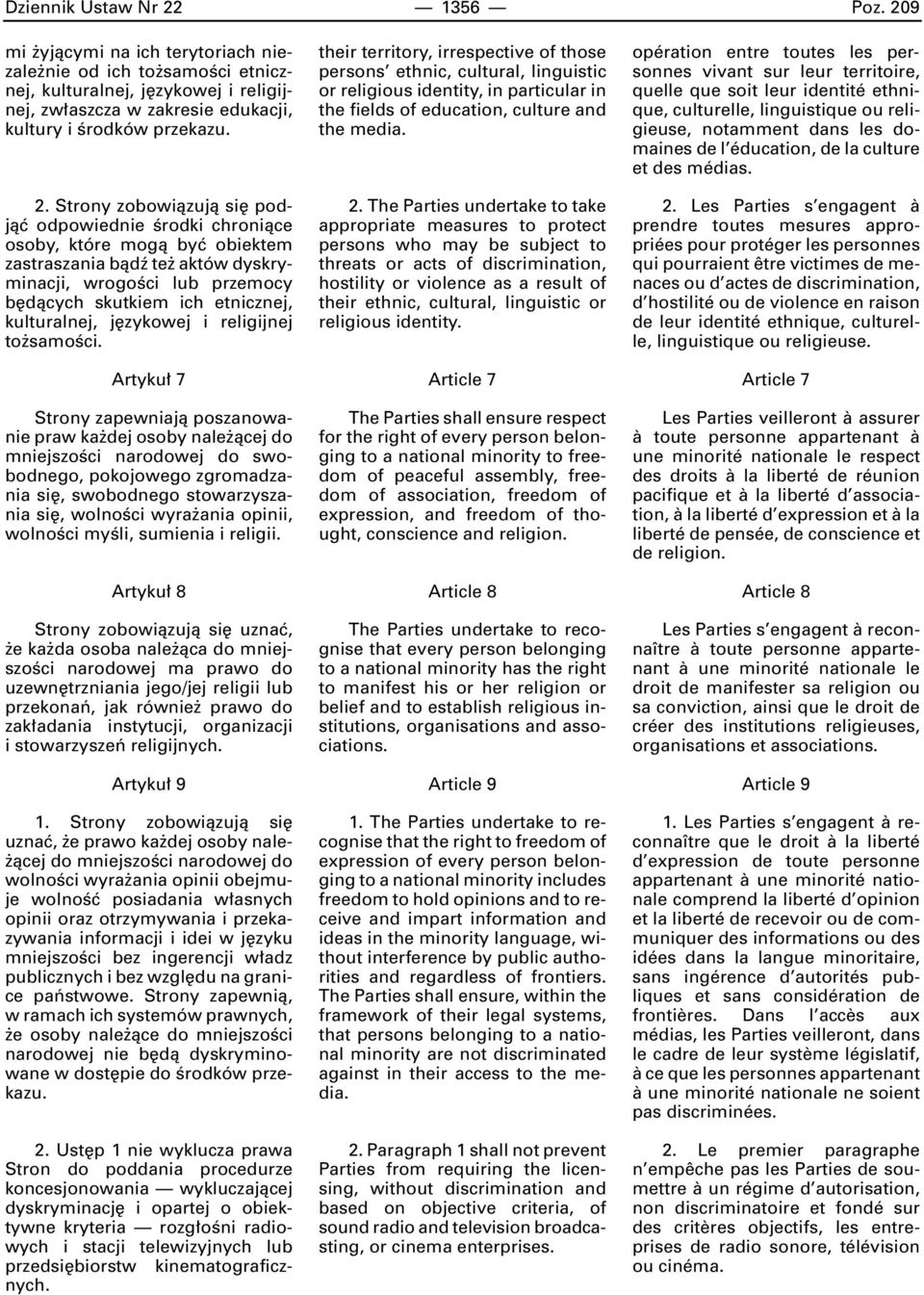 Dziennik Ustaw Nr 22 — 1356 — Poz. 209

mi żyjącymi na ich terytoriach niezależnie od ich tożsamości etnicznej, kulturalnej, językowej i religijnej, zwłaszcza w zakresie edukacji, kultury i środków przekazu.

2. Strony zobowiązują się podjąć odpowiednie środki chroniące osoby, które mogą być obiektem zastraszania bądź też aktów dyskryminacji, wrogości lub przemocy będących skutkiem ich etnicznej, kulturalnej, językowej i religijnej tożsamości.

Artykuł 7

Strony zapewniają poszanowanie praw każdej osoby należącej do mniejszości narodowej do swobodnego, pokojowego zgromadzania się, swobodnego stowarzyszania się, wolności wyrażania opinii, wolności myśli, sumienia i religii.

Artykuł 8

Strony zobowiązują się uznać, że każda osoba należąca do mniejszości narodowej ma prawo do uzewnętrzniania jego/jej religii lub przekonań, jak również prawo do zakładania instytucji, organizacji i stowarzyszeń religijnych.

Artykuł 9

1. Strony zobowiązują się uznać, że prawo każdej osoby należącej do mniejszości narodowej do wolności wyrażania opinii obejmuje wolność posiadania własnych opinii oraz otrzymywania i przekazywania informacji i idei w języku mniejszości bez ingerencji władz publicznych i bez względu na granice państwowe. Strony zapewnią, w ramach ich systemów prawnych, że osoby należące do mniejszości narodowej nie będą dyskryminowane w dostępie do środków przekazu.

2. Ustęp 1 nie wyklucza prawa Stron do poddania procedurze koncesjonowania — wykluczającej dyskryminację i opartej o obiektywne kryteria — rozgłośni radiowych i stacji telewizyjnych lub przedsiębiorstw kinematograficznych.

their territory, irrespective of those persons' ethnic, cultural, linguistic or religious identity, in particular in the fields of education, culture and the media.

2. The Parties undertake to take appropriate measures to protect persons who may be subject to threats or acts of discrimination, hostility or violence as a result of their ethnic, cultural, linguistic or religious identity.

Article 7

The Parties shall ensure respect for the right of every person belonging to a national minority to freedom of peaceful assembly, freedom of association, freedom of expression, and freedom of thought, conscience and religion.

Article 8

The Parties undertake to recognise that every person belonging to a national minority has the right to manifest his or her religion or belief and to establish religious institutions, organisations and associations.

Article 9

1. The Parties undertake to recognise that the right to freedom of expression of every person belonging to a national minority includes freedom to hold opinions and to receive and impart information and ideas in the minority language, without interference by public authorities and regardless of frontiers. The Parties shall ensure, within the framework of their legal systems, that persons belonging to a national minority are not discriminated against in their access to the media.

2. Paragraph 1 shall not prevent Parties from requiring the licensing, without discrimination and based on objective criteria, of sound radio and television broadcasting, or cinema enterprises.

opération entre toutes les personnes vivant sur leur territoire, quelle que soit leur identité ethnique, culturelle, linguistique ou religieuse, notamment dans les domaines de l'éducation, de la culture et des médias.

2. Les Parties s'engagent à prendre toutes mesures appropriées pour protéger les personnes qui pourraient être victimes de menaces ou d'actes de discrimination, d'hostilité ou de violence en raison de leur identité ethnique, culturelle, linguistique ou religieuse.

Article 7

Les Parties veilleront à assurer à toute personne appartenant à une minorité nationale le respect des droits à la liberté de réunion pacifique et à la liberté d'association, à la liberté d'expression et à la liberté de pensée, de conscience et de religion.

Article 8

Les Parties s'engagent à reconnaître à toute personne appartenant à une minorité nationale le droit de manifester sa religion ou sa conviction, ainsi que le droit de créer des institutions religieuses, organisations et associations.

Article 9

1. Les Parties s'engagent à reconnaître que le droit à la liberté d'expression de toute personne appartenant à une minorité nationale comprend la liberté d'opinion et la liberté de recevoir ou de communiquer des informations ou des idées dans la langue minoritaire, sans ingérence d'autorités publiques et sans considération de frontières. Dans l'accès aux médias, les Parties veilleront, dans le cadre de leur système législatif, à ce que les personnes appartenant à une minorité nationale ne soient pas discriminées.

2. Le premier paragraphe n'empêche pas les Parties de soumettre à un régime d'autorisation, non discriminatoire et fondé sur des critères objectifs, les entreprises de radio sonore, télévision ou cinéma.